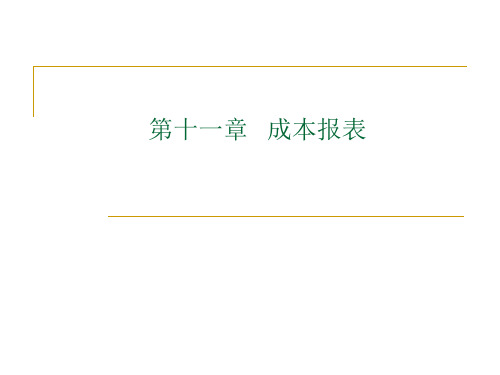 第十一章　成本报表